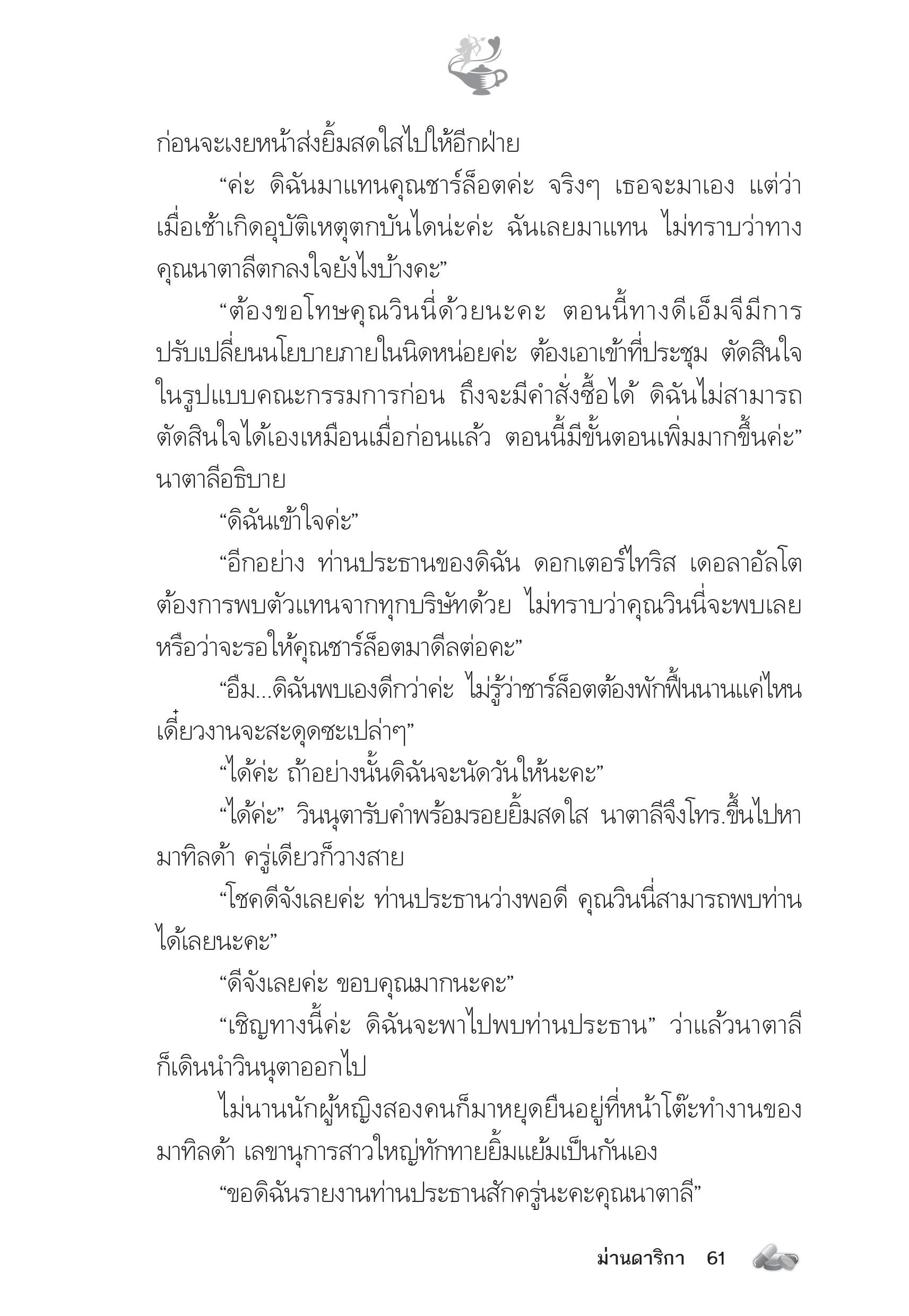 ก่อนจะเงยหน้าส่งยิ้มสดใสไปให้อีกฝ่าย

“ค่ะ ดิฉันมาแทนคุณชาร์ล็อตค่ะ จริงๆ เธอจะมาเอง แต่ว่าเมื่อเช้าเกิดอุบัติเหตุตกบันไดน่ะค่ะ ฉันเลยมาแทน ไม่ทราบว่าทางคุณนาตาลีตกลงใจยังไงบ้างคะ”

“ต้องขอโทษคุณวินนี่ด้วยนะคะ ตอนนี้ทางดีเอ็มจีมีการปรับเปลี่ยนนโยบายภายในนิดหน่อยค่ะ ต้องเอาเข้าที่ประชุม ตัดสินใจในรูปแบบคณะกรรมการก่อน ถึงจะมีคำสั่งซื้อได้ ดิฉันไม่สามารถตัดสินใจได้เองเหมือนเมื่อก่อนแล้ว ตอนนี้มีขั้นตอนเพิ่มมากขึ้นค่ะ” นาตาลีอธิบาย

“ดิฉันเข้าใจค่ะ”

“อีกอย่าง ท่านประธานของดิฉัน ดอกเตอร์ไทริส เดอลาอัลโต ต้องการพบตัวแทนจากทุกบริษัทด้วย ไม่ทราบว่าคุณวินนี่จะพบเลยหรือว่าจะรอให้คุณชาร์ล็อตมาดีลต่อคะ”

“อืม...ดิฉันพบเองดีกว่าค่ะ ไม่รู้ว่าชาร์ล็อตต้องพักฟื้นนานแค่ไหน เดี๋ยวงานจะสะดุดซะเปล่าๆ”

“ได้ค่ะ ถ้าอย่างนั้นดิฉันจะนัดวันให้นะคะ”

“ได้ค่ะ” วินนุตารับคำพร้อมรอยยิ้มสดใส นาตาลีจึงโทร.ขึ้นไปหามาทิลด้า ครู่เดียวก็วางสาย

“โชคดีจังเลยค่ะ ท่านประธานว่างพอดี คุณวินนี่สามารถพบท่านได้เลยนะคะ”

“ดีจังเลยค่ะ ขอบคุณมากนะคะ”

“เชิญทางนี้ค่ะ ดิฉันจะพาไปพบท่านประธาน” ว่าแล้วนาตาลีก็เดินนำวินนุตาออกไป

ไม่นานนักผู้หญิงสองคนก็มาหยุดยืนอยู่ที่หน้าโต๊ะทำงานของมาทิลด้า เลขานุการสาวใหญ่ทักทายยิ้มแย้มเป็นกันเอง

“ขอดิฉันรายงานท่านประธานสักครู่นะคะคุณนาตาลี”

ม่านดาริกา 61